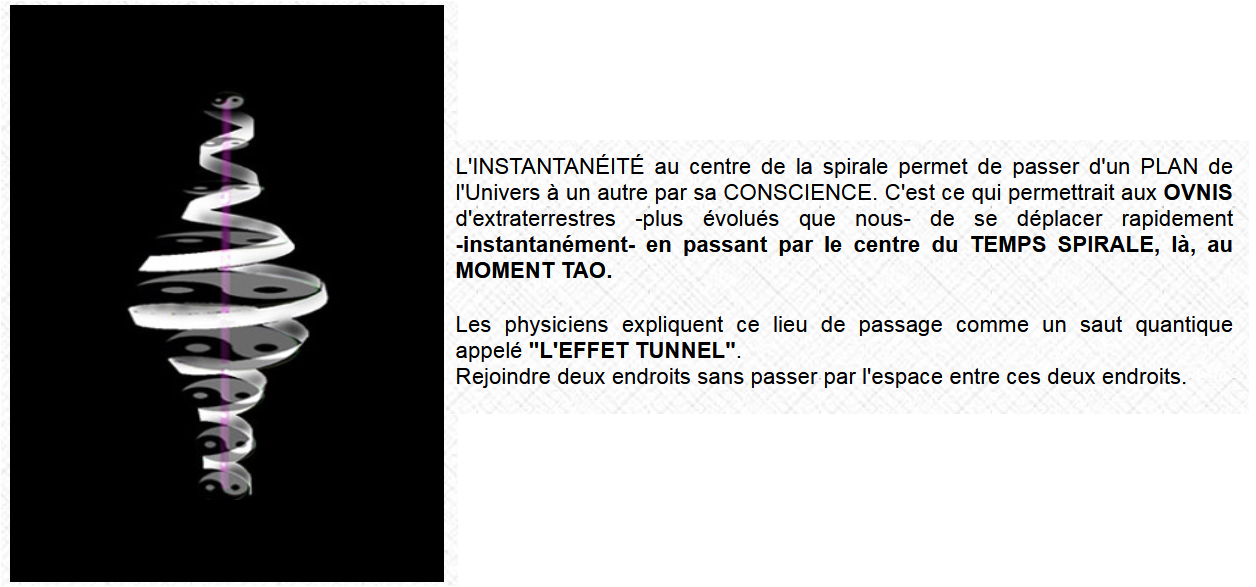 L'INSTANTANÉITÉ au centre de la spirale permet de passer d'un PLAN de l'Univers à un autre par sa CONSCIENCE. C'est ce qui permettrait aux OVNIS d'extraterrestres -plus évolués que nous- de se déplacer rapidement -instantanément- en passant par le centre du TEMPS SPIRALE, là, au MOMENT TAO.

Les physiciens expliquent ce lieu de passage comme un saut quantique appelé "L'EFFET TUNNEL".
Rejoindre deux endroits sans passer par l'espace entre ces deux endroits.